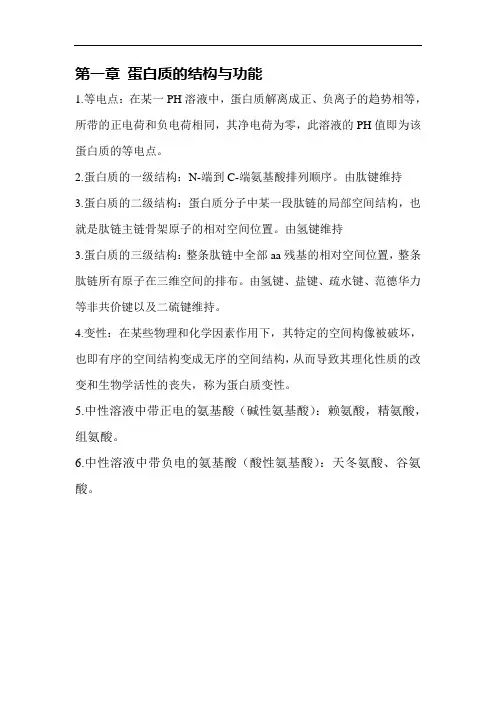 第一章 蛋白质的结构与功能

1.等电点：在某一 PH 溶液中，蛋白质解离成正、负离子的趋势相等，所带的正电荷和负电荷相同，其净电荷为零，此溶液的 PH 值即为该蛋白质的等电点。

2.蛋白质的一级结构：N-端到 C-端氨基酸排列顺序。由肽键维持

3.蛋白质的二级结构：蛋白质分子中某一段肽链的局部空间结构，也就是肽链主链骨架原子的相对空间位置。由氢键维持

3.蛋白质的三级结构：整条肽链中全部 aa 残基的相对空间位置，整条肽链所有原子在三维空间的排布。由氢键、盐键、疏水键、范德华力等非共价键以及二硫键维持。

4.变性：在某些物理和化学因素作用下，其特定的空间构像被破坏，也即有序的空间结构变成无序的空间结构，从而导致其理化性质的改变和生物学活性的丧失，称为蛋白质变性。

5.中性溶液中带正电的氨基酸（碱性氨基酸）：赖氨酸，精氨酸，组氨酸。

6.中性溶液中带负电的氨基酸（酸性氨基酸）：天冬氨酸、谷氨酸。